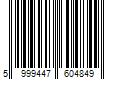 5 999447 604849